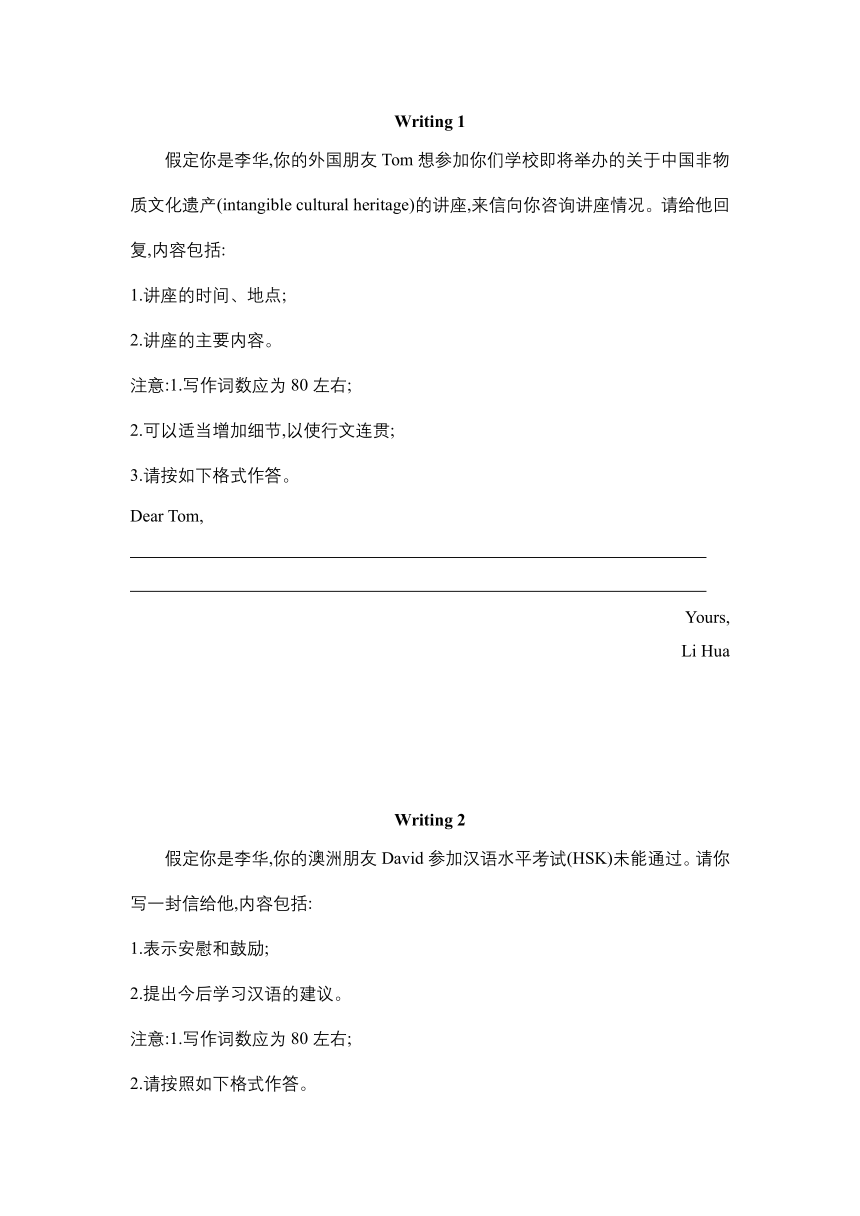 Writing 1

假定你是李华,你的外国朋友 Tom 想参加你们学校即将举办的关于中国非物质文化遗产(intangible cultural heritage)的讲座,来信向你咨询讲座情况。请给他回复,内容包括:

1.讲座的时间、地点;

2.讲座的主要内容。

注意:1.写作词数应为 80 左右;

2.可以适当增加细节,以使行文连贯;

3.请按如下格式作答。

Dear Tom,

Yours,
Li Hua

Writing 2

假定你是李华,你的澳洲朋友 David 参加汉语水平考试(HSK)未能通过。请你写一封信给他,内容包括:

1.表示安慰和鼓励;

2.提出今后学习汉语的建议。

注意:1.写作词数应为 80 左右;

2.请按照如下格式作答。